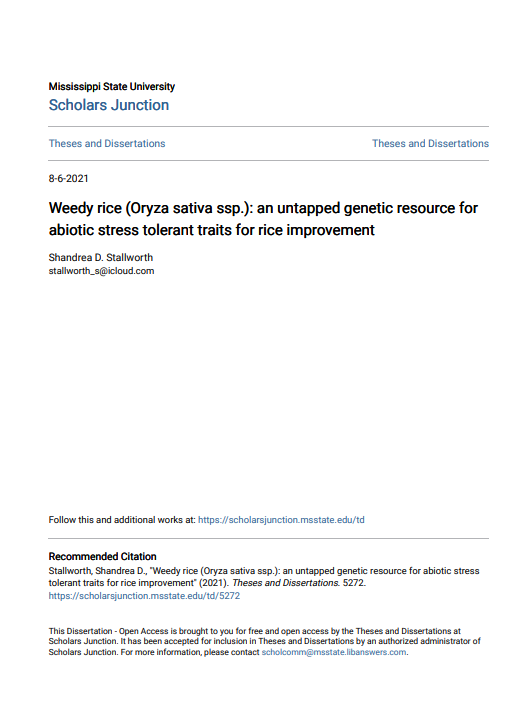 Mississippi State University
Scholars Junction

Theses and Dissertations

Theses and Dissertations

8-6-2021

Weedy rice (Oryza sativa ssp.): an untapped genetic resource for abiotic stress tolerant traits for rice improvement

Shandrea D. Stallworth
stallworth_s@icloud.com

Follow this and additional works at: https://scholarsjunction.msstate.edu/td

Recommended Citation
Stallworth, Shandrea D., "Weedy rice (Oryza sativa ssp.): an untapped genetic resource for abiotic stress tolerant traits for rice improvement" (2021). Theses and Dissertations. 5272.
https://scholarsjunction.msstate.edu/td/5272

This Dissertation - Open Access is brought to you for free and open access by the Theses and Dissertations at Scholars Junction. It has been accepted for inclusion in Theses and Dissertations by an authorized administrator of Scholars Junction. For more information, please contact scholcomm@msstate.libanswers.com.